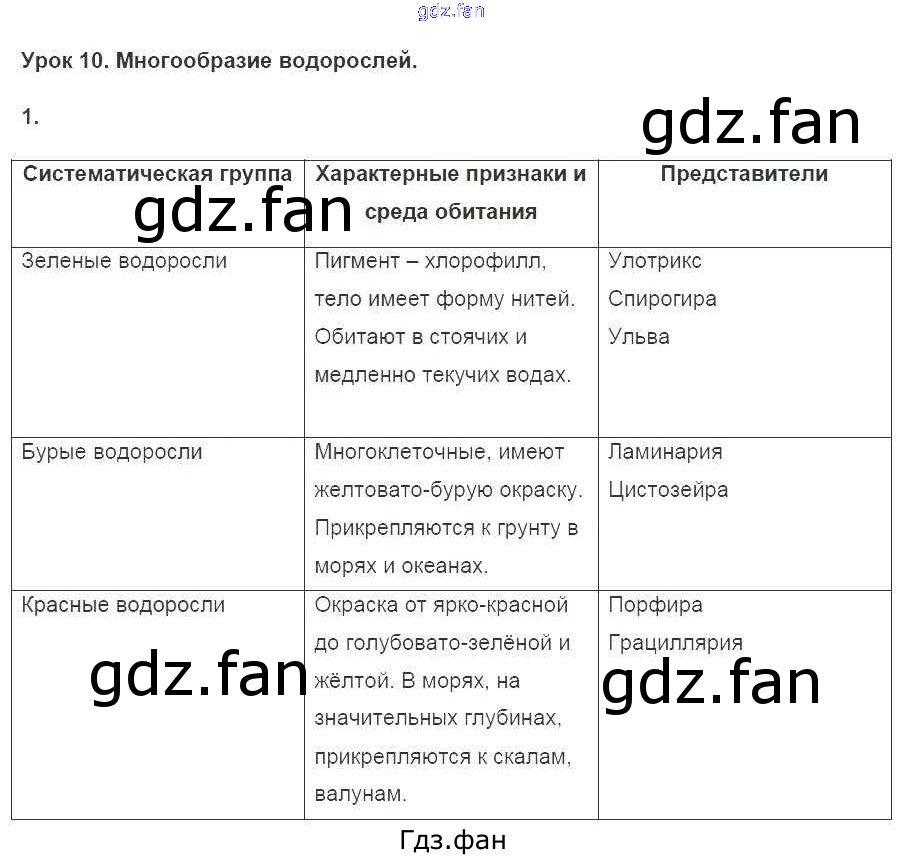 gdz.fan

Урок 10. Многообразие водорослей.

1.

gdz.fan

| Систематическая группа | Характерные признаки и среда обитания | Представители |
|---|---|---|
| Зеленые водоросли | Пигмент – хлорофилл, тело имеет форму нитей. Обитают в стоячих и медленно текучих водах. | Улотрикс Спирогира Ульва |
| Бурые водоросли | Многоклеточные, имеют желтовато-бурую окраску. Прикрепляются к грунту в морях и океанах. | Ламинария Цистозейра |
| Красные водоросли | Окраска от ярко-красной до голубовато-зелёной и жёлтой. В морях, на значительных глубинах, прикрепляются к скалам, валунам. | Порфира Грациллярия |

gdz.fan

gdz.fan

gdz.fan

Гдз.фан